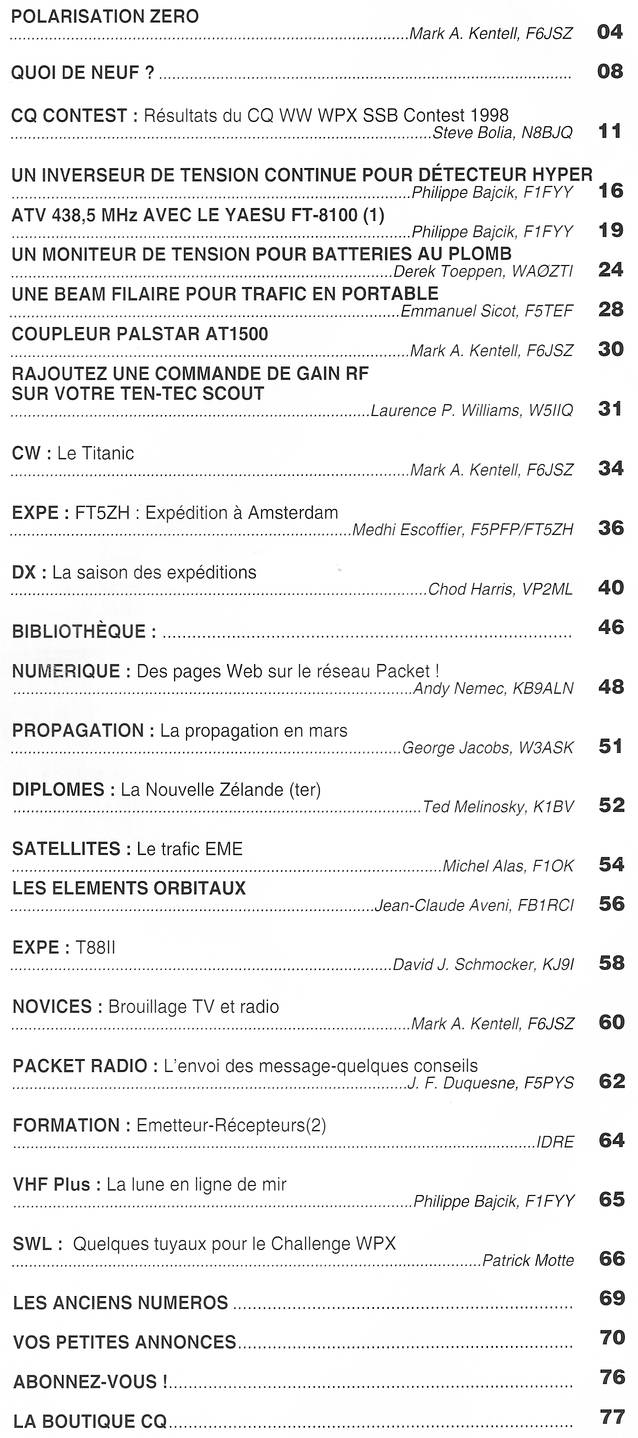 POLARISATION ZERO
Mark A. Kentell, F6JSZ 04

QUOI DE NEUF ? 08

CQ CONTEST : Résultats du CQ WW WPX SSB Contest 1998
Steve Bolia, N8BJQ 11

UN INVERSEUR DE TENSION CONTINUE POUR DÉTECTEUR HYPER
Philippe Bajcik, F1FYY 16

ATV 438,5 MHz AVEC LE YAESU FT-8100 (1)
Philippe Bajcik, F1FYY 19

UN MONITEUR DE TENSION POUR BATTERIES AU PLOMB
Derek Toeppen, WAØZTI 24

UNE BEAM FILAIRE POUR TRAFIC EN PORTABLE
Emmanuel Sicot, F5TEF 28

COUPLEUR PALSTAR AT1500
Mark A. Kentell, F6JSZ 30

RAJOUTEZ UNE COMMANDE DE GAIN RF SUR VOTRE TEN-TEC SCOUT
Laurence P. Williams, W5IIQ 31

CW : Le Titanic
Mark A. Kentell, F6JSZ 34

EXPE : FT5ZH : Expédition à Amsterdam
Medhi Escoffier, F5PFP/FT5ZH 36

DX : La saison des expéditions
Chod Harris, VP2ML 40

BIBLIOTHÈQUE : 46

NUMERIQUE : Des pages Web sur le réseau Packet !
Andy Nemec, KB9ALN 48

PROPAGATION : La propagation en mars
George Jacobs, W3ASK 51

DIPLOMES : La Nouvelle Zélande (ter)
Ted Melinosky, K1BV 52

SATELLITES : Le trafic EME
Michel Alas, F1OK 54

LES ELEMENTS ORBITAUX
Jean-Claude Aveni, FB1RCI 56

EXPE : T88II
David J. Schmocker, KJ9I 58

NOVICES : Brouillage TV et radio
Mark A. Kentell, F6JSZ 60

PACKET RADIO : L'envoi des message-quelques conseils
J. F. Duquesne, F5PYS 62

FORMATION : Emetteur-Récepteurs(2)
IDRE 64

VHF Plus : La lune en ligne de mir
Philippe Bajcik, F1FYY 65

SWL : Quelques tuyaux pour le Challenge WPX
Patrick Motte 66

LES ANCIENS NUMEROS 69

VOS PETITES ANNONCES 70

ABONNEZ-VOUS ! 76

LA BOUTIQUE CQ 77